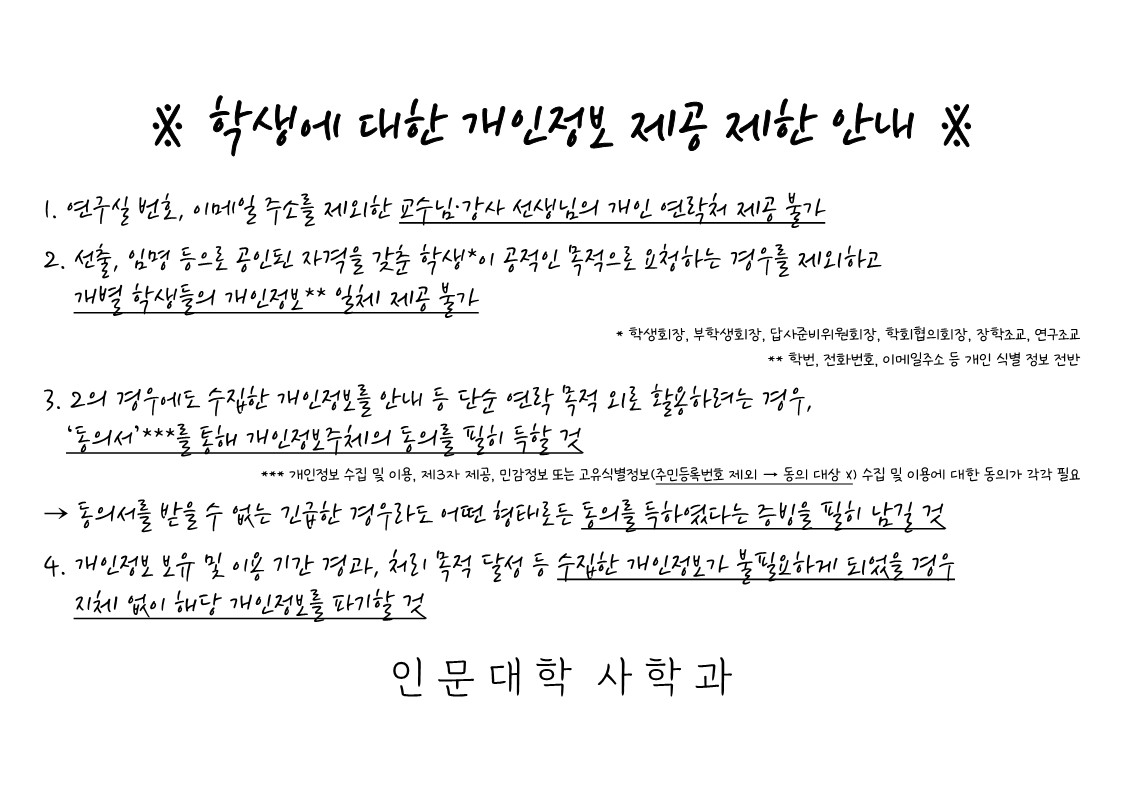 ※ 학생에 대한 개인정보 제공 제한 안내 ※

1. 연구실 번호, 이메일 주소를 제외한 교수님·강사 선생님의 개인 연락처 제공 불가

2. 선출, 임명 등으로 공인된 자격을 갖춘 학생*이 공적인 목적으로 요청하는 경우를 제외하고 개별 학생들의 개인정보** 일체 제공 불가

* 학생회장, 부학생회장, 답사준비위원회장, 학회협의회장, 장학조교, 연구조교
** 학번, 전화번호, 이메일주소 등 개인 식별 정보 전반

3. 2의 경우에도 수집한 개인정보를 안내 등 단순 연락 목적 외로 활용하려는 경우, '동의서'***를 통해 개인정보주체의 동의를 필히 득할 것

*** 개인정보 수집 및 이용, 제3자 제공, 민감정보 또는 고유식별정보(주민등록번호 제외 → 동의 대상 X) 수집 및 이용에 대한 동의가 각각 필요

→ 동의서를 받을 수 없는 긴급한 경우라도 어떤 형태로든 동의를 득하였다는 증빙을 필히 남길 것

4. 개인정보 보유 및 이용 기간 경과, 처리 목적 달성 등 수집한 개인정보가 불필요하게 되었을 경우 지체 없이 해당 개인정보를 파기할 것

인문대학 사학과